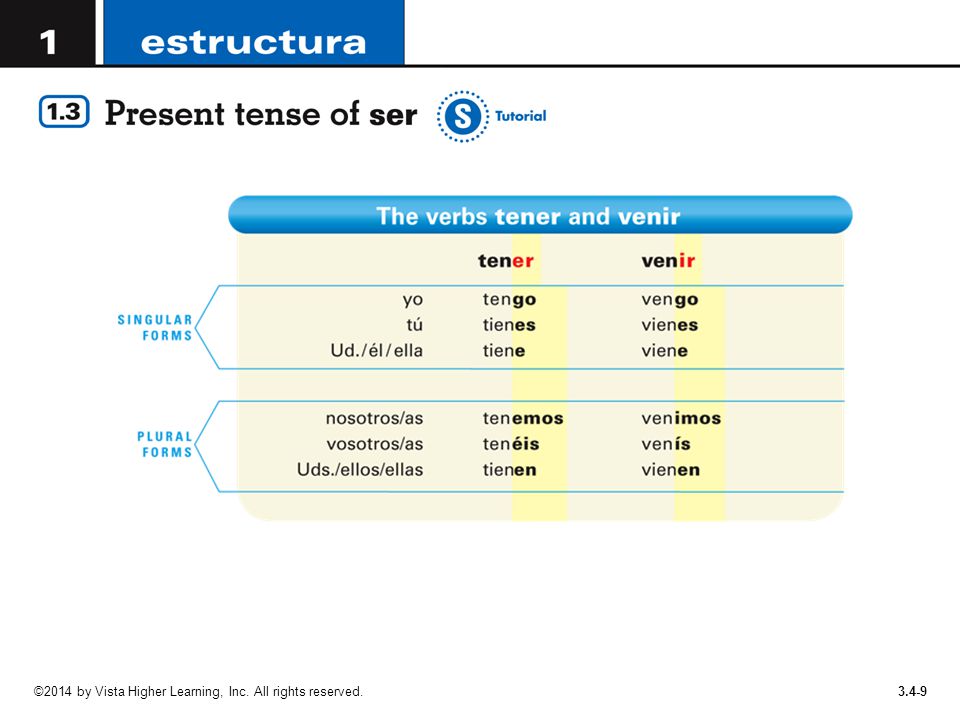 1 estructura

1.3 Present tense of ser

S Tutorial

The verbs tener and venir

| | | tener | venir |
|---|---|---|---|
| SINGULAR FORMS | yo | tengo | vengo |
| | tú | tienes | vienes |
| | Ud./él/ella | tiene | viene |
| PLURAL FORMS | nosotros/as | tenemos | venimos |
| | vosotros/as | tenéis | venís |
| | Uds./ellos/ellas | tienen | vienen |

©2014 by Vista Higher Learning, Inc. All rights reserved.

3.4-9